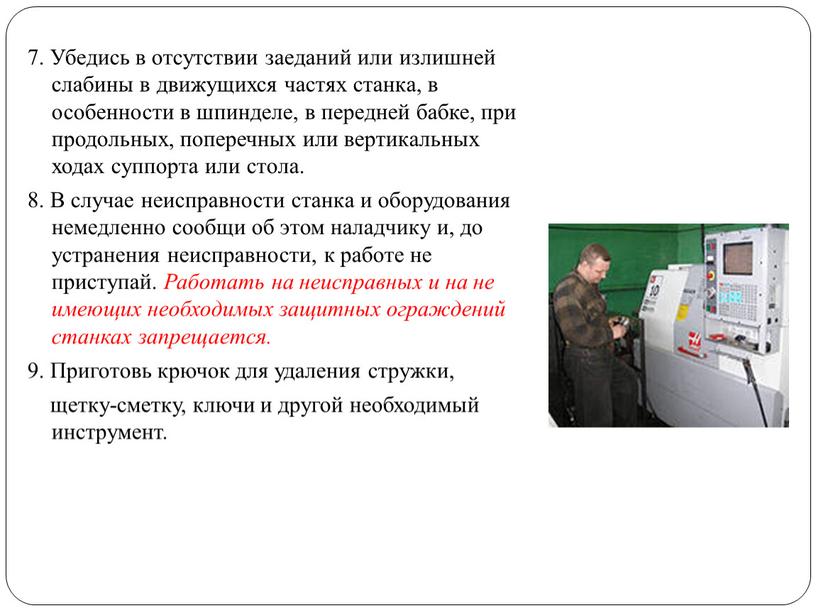 7. Убедись в отсутствии заеданий или излишней слабины в движущихся частях станка, в особенности в шпинделе, в передней бабке, при продольных, поперечных или вертикальных ходах суппорта или стола.

8. В случае неисправности станка и оборудования немедленно сообщи об этом наладчику и, до устранения неисправности, к работе не приступай. Работать на неисправных и на не имеющих необходимых защитных ограждений станках запрещается.

9. Приготовь крючок для удаления стружки,

щетку-сметку, ключи и другой необходимый инструмент.